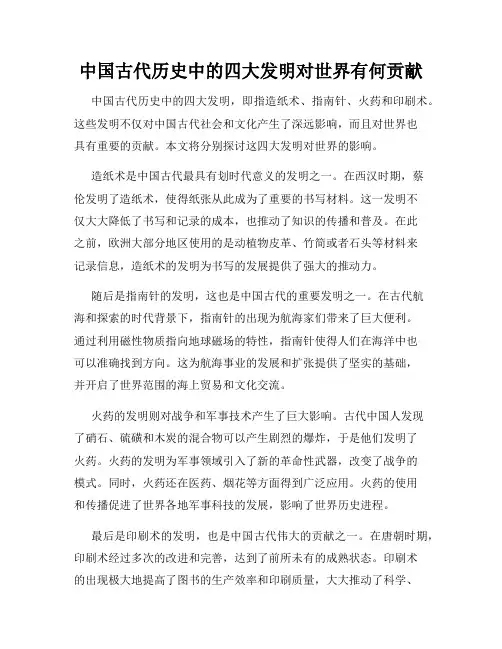 中国古代历史中的四大发明对世界有何贡献

中国古代历史中的四大发明，即指造纸术、指南针、火药和印刷术。这些发明不仅对中国古代社会和文化产生了深远影响，而且对世界也具有重要的贡献。本文将分别探讨这四大发明对世界的影响。

造纸术是中国古代最具有划时代意义的发明之一。在西汉时期，蔡伦发明了造纸术，使得纸张从此成为了重要的书写材料。这一发明不仅大大降低了书写和记录的成本，也推动了知识的传播和普及。在此之前，欧洲大部分地区使用的是动植物皮革、竹简或者石头等材料来记录信息，造纸术的发明为书写的发展提供了强大的推动力。

随后是指南针的发明，这也是中国古代的重要发明之一。在古代航海和探索的时代背景下，指南针的出现为航海家们带来了巨大便利。通过利用磁性物质指向地球磁场的特性，指南针使得人们在海洋中也可以准确找到方向。这为航海事业的发展和扩张提供了坚实的基础，并开启了世界范围的海上贸易和文化交流。

火药的发明则对战争和军事技术产生了巨大影响。古代中国人发现了硝石、硫磺和木炭的混合物可以产生剧烈的爆炸，于是他们发明了火药。火药的发明为军事领域引入了新的革命性武器，改变了战争的模式。同时，火药还在医药、烟花等方面得到广泛应用。火药的使用和传播促进了世界各地军事科技的发展，影响了世界历史进程。

最后是印刷术的发明，也是中国古代伟大的贡献之一。在唐朝时期，印刷术经过多次的改进和完善，达到了前所未有的成熟状态。印刷术的出现极大地提高了图书的生产效率和印刷质量，大大推动了科学、